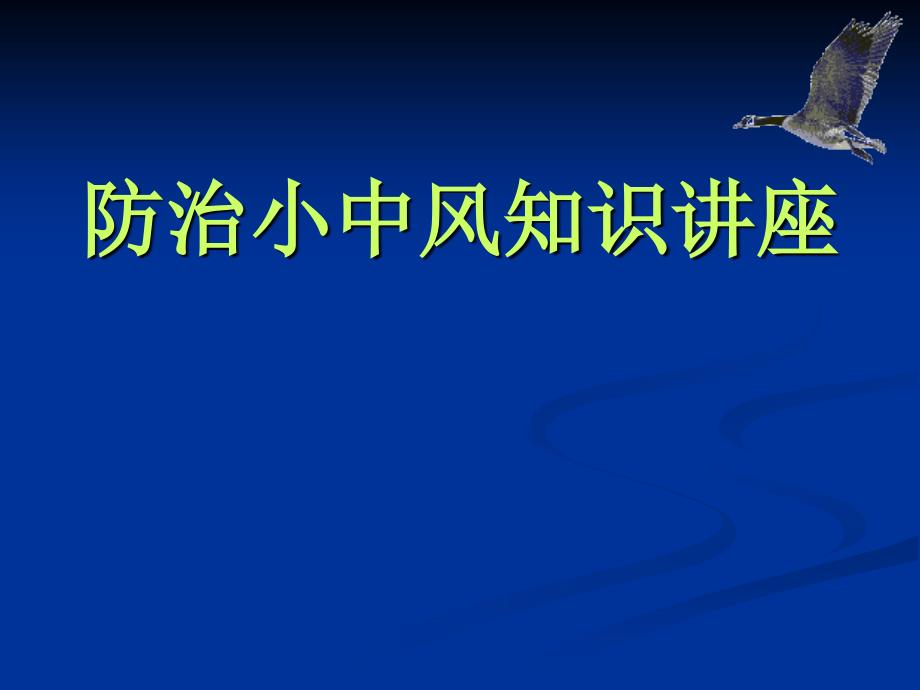 防治小中风知识讲座